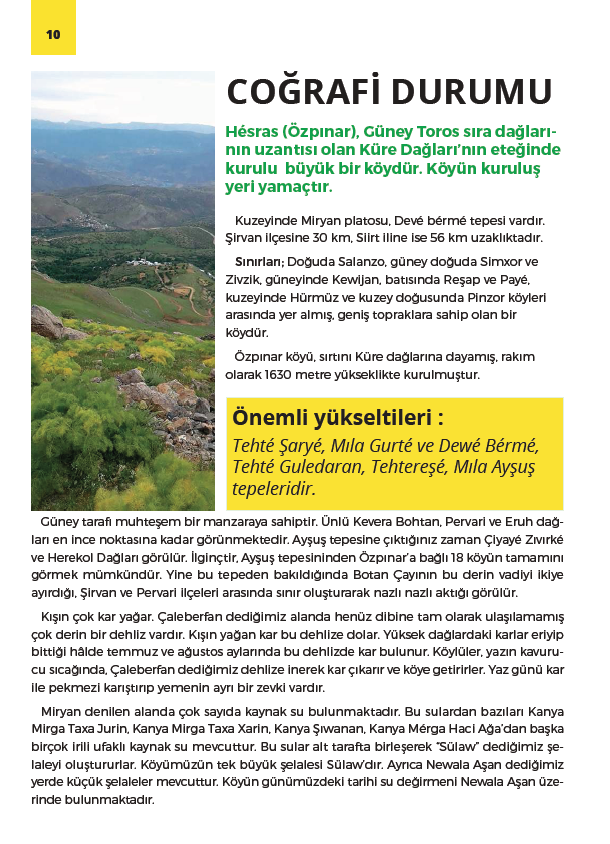 10

COĞRAFİ DURUMU

Hésras (Özpınar), Güney Toros sıra dağlarının uzantısı olan Küre Dağları'nın eteğinde kurulu büyük bir köydür. Köyün kuruluş yeri yamaçtır.

Kuzeyinde Miryan platosu, Devé bérmé tepesi vardır. Şirvan ilçesine 30 km, Siirt iline ise 56 km uzaklıktadır.

Sınırları; Doğuda Salanzo, güney doğuda Simxor ve Zivzik, güneyinde Kewijan, batısında Reşap ve Payé, kuzeyinde Hürmüz ve kuzey doğusunda Pinzor köyleri arasında yer almış, geniş topraklara sahip olan bir köydür.

Özpınar köyü, sırtını Küre dağlarına dayamış, rakım olarak 1630 metre yükseklikte kurulmuştur.

Önemli yükseltileri :
Tehté Şaryé, Mıla Gurté ve Dewé Bérmé, Tehté Guledaran, Tehtereşé, Mıla Ayşuş tepeleridir.

Güney tarafı muhteşem bir manzaraya sahiptir. Ünlü Kevera Bohtan, Pervari ve Eruh dağları en ince noktasına kadar görünmektedir. Ayşuş tepesine çıktığınız zaman Çiyayé Zıvırké ve Herekol Dağları görülür. İlginçtir, Ayşuş tepesininden Özpınar'a bağlı 18 köyün tamamını görmek mümkündür. Yine bu tepeden bakıldığında Botan Çayının bu derin vadiyi ikiye ayırdığı, Şirvan ve Pervari ilçeleri arasında sınır oluşturarak nazlı nazlı aktığı görülür.

Kışın çok kar yağar. Çaleberfan dediğimiz alanda henüz dibine tam olarak ulaşılamamış çok derin bir dehliz vardır. Kışın yağan kar bu dehlize dolar. Yüksek dağlardaki karlar eriyip bittiği hâlde temmuz ve ağustos aylarında bu dehlizde kar bulunur. Köylüler, yazın kavurucu sıcağında, Çaleberfan dediğimiz dehlize inerek kar çıkarır ve köye getirirler. Yaz günü kar ile pekmezi karıştırıp yemenin ayrı bir zevki vardır.

Miryan denilen alanda çok sayıda kaynak su bulunmaktadır. Bu sulardan bazıları Kanya Mirga Taxa Jurin, Kanya Mirga Taxa Xarin, Kanya Şıwanan, Kanya Mérga Haci Ağa'dan başka birçok irili ufaklı kaynak su mevcuttur. Bu sular alt tarafta birleşerek "Sülaw" dediğimiz şelaleyi oluştururlar. Köyümüzün tek büyük şelalesi Sülaw'dır. Ayrıca Newala Aşan dediğimiz yerde küçük şelaleler mevcuttur. Köyün günümüzdeki tarihi su değirmeni Newala Aşan üzerinde bulunmaktadır.